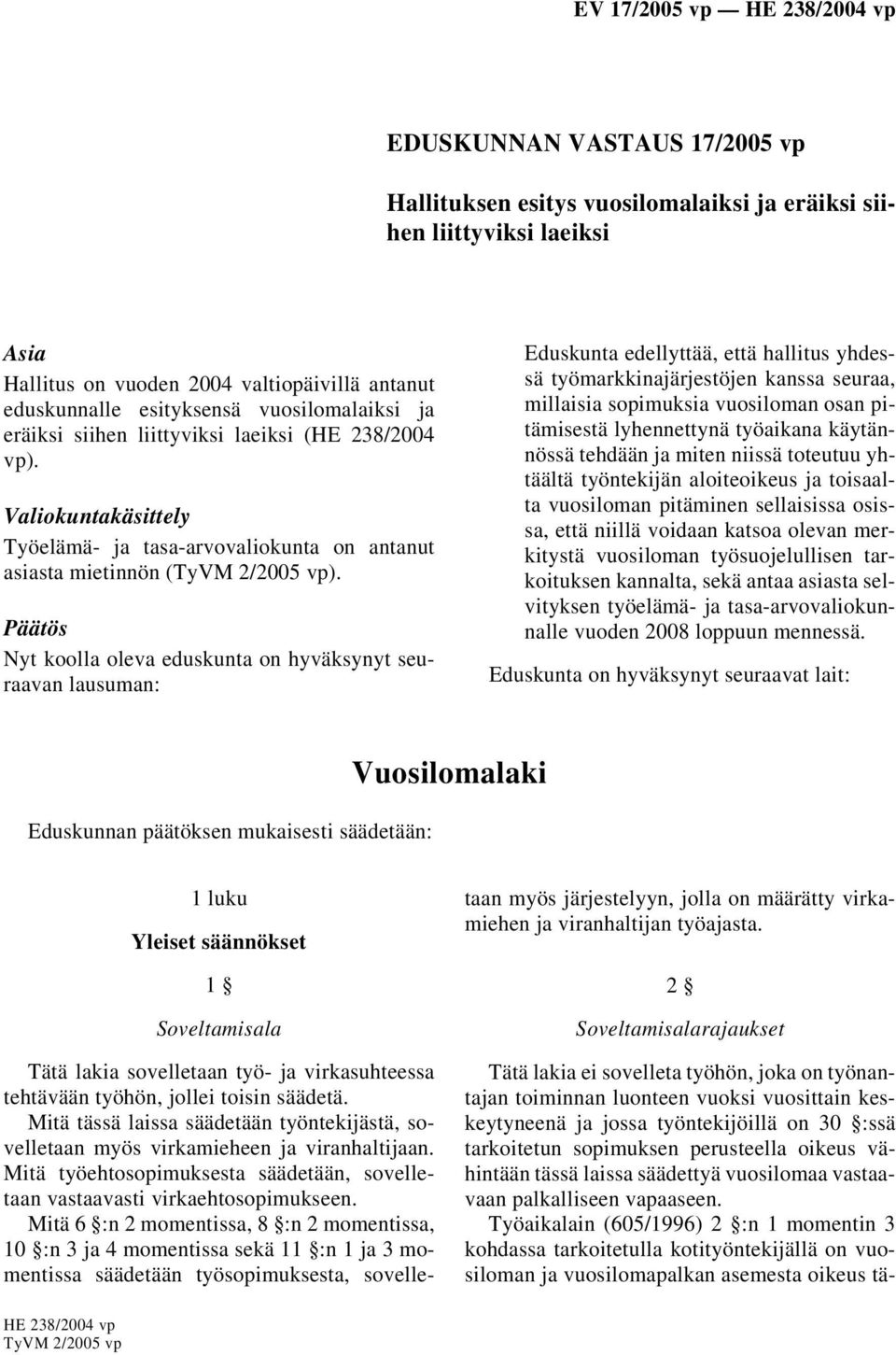 EV 17/2005 vp — HE 238/2004 vp

EDUSKUNNAN VASTAUS 17/2005 vp

Hallituksen esitys vuosilomalaiksi ja eräiksi siihen liittyviksi laeiksi

Asia

Hallitus on vuoden 2004 valtiopäivillä antanut eduskunnalle esityksensä vuosilomalaiksi ja eräiksi siihen liittyviksi laeiksi (HE 238/2004 vp).

Valiokuntakäsittely

Työelämä- ja tasa-arvovaliokunta on antanut asiasta mietinnön (TyVM 2/2005 vp).

Päätös

Nyt koolla oleva eduskunta on hyväksynyt seuraavan lausuman:

Eduskunta edellyttää, että hallitus yhdessä työmarkkinajärjestöjen kanssa seuraa, millaisia sopimuksia vuosiloman osan pitämisestä lyhennettynä työaikana käytännössä tehdään ja miten niissä toteutuu yhtäältä työntekijän aloiteoikeus ja toisaalta vuosiloman pitäminen sellaisissa osissa, että niillä voidaan katsoa olevan merkitystä vuosiloman työsuojelullisen tarkoituksen kannalta, sekä antaa asiasta selvityksen työelämä- ja tasa-arvovaliokunnalle vuoden 2008 loppuun mennessä.

Eduskunta on hyväksynyt seuraavat lait:

Vuosilomalaki

Eduskunnan päätöksen mukaisesti säädetään:

1 luku

Yleiset säännökset

1 §

Soveltamisala

Tätä lakia sovelletaan työ- ja virkasuhteessa tehtävään työhön, jollei toisin säädetä.

Mitä tässä laissa säädetään työntekijästä, sovelletaan myös virkamieheen ja viranhaltijaan. Mitä työehtosopimuksesta säädetään, sovelletaan vastaavasti virkaehtosopimukseen.

Mitä 6 §:n 2 momentissa, 8 §:n 2 momentissa, 10 §:n 3 ja 4 momentissa sekä 11 §:n 1 ja 3 momentissa säädetään työsopimuksesta, sovelletaan myös järjestelyyn, jolla on määrätty virkamiehen ja viranhaltijan työajasta.

2 §

Soveltamisalarajaukset

Tätä lakia ei sovelleta työhön, joka on työnantajan toiminnan luonteen vuoksi vuosittain keskeytyneenä ja jossa työntekijöillä on 30 §:ssä tarkoitetun sopimuksen perusteella oikeus vähintään tässä laissa säädettyä vuosilomaa vastaavaan palkalliseen vapaaseen.

Työaikalain (605/1996) 2 §:n 1 momentin 3 kohdassa tarkoitetulla kotityöntekijällä on vuosiloman ja vuosilomapalkan asemesta oikeus tä-

HE 238/2004 vp
TyVM 2/2005 vp